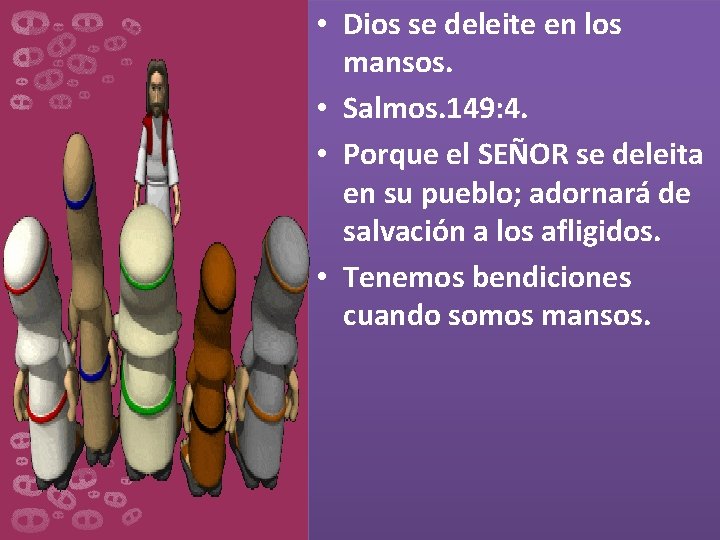 • Dios se deleite en los mansos.
• Salmos.149:4.
• Porque el SEÑOR se deleita en su pueblo; adornará de salvación a los afligidos.
• Tenemos bendiciones cuando somos mansos.